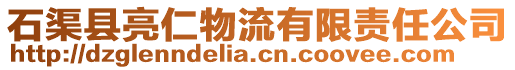 石渠县亮仁物流有限责任公司
http://dzglenndelia.cn.coovee.com